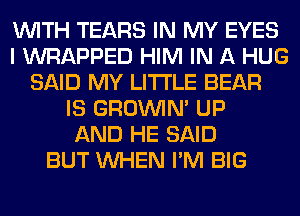 WITH TEARS IN MY EYES
I WRAPPED HIM IN A HUG
SAID MY LITTLE BEAR
IS GROWIN' UP
AND HE SAID
BUT WHEN I'M BIG